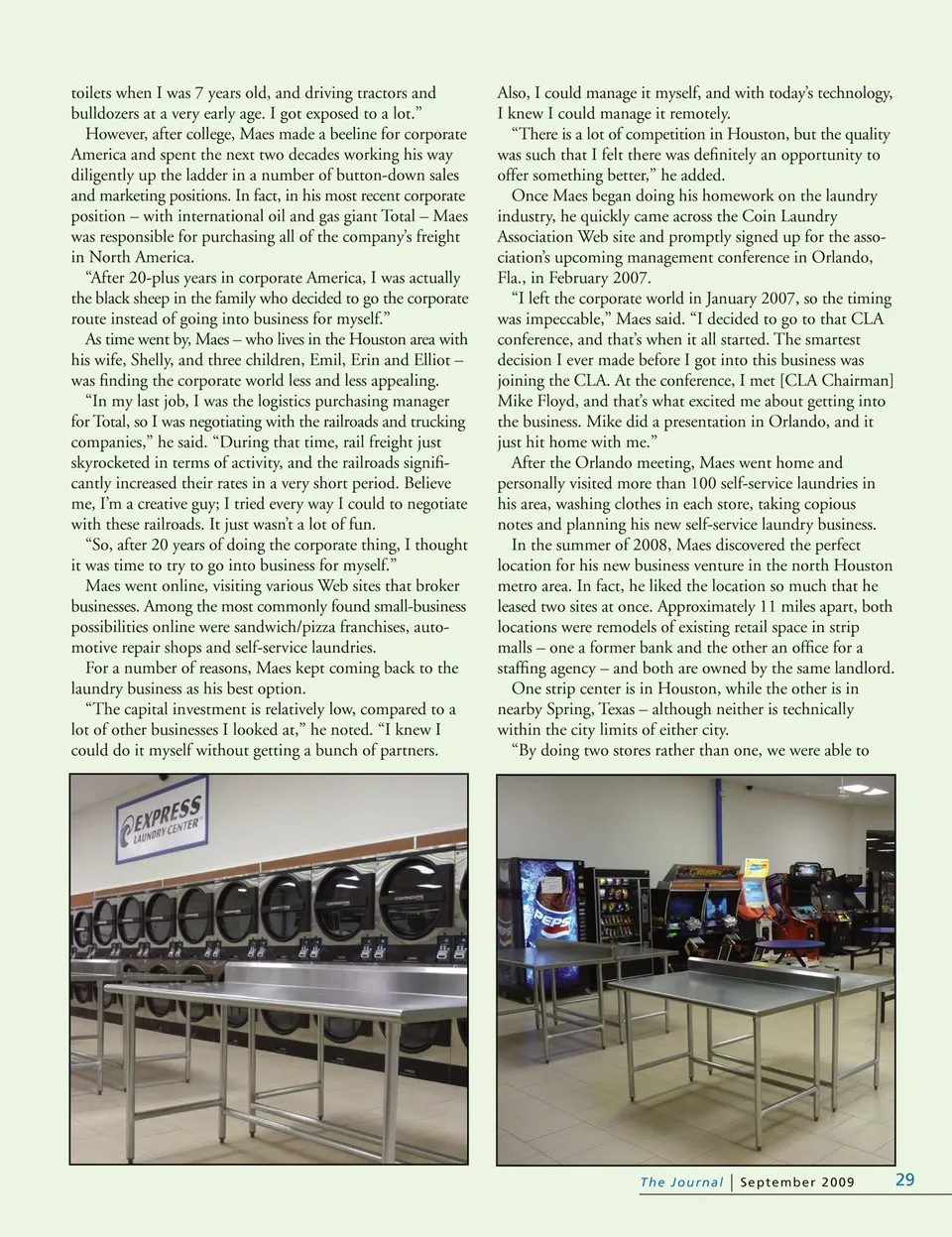 toilets when I was 7 years old, and driving tractors and bulldozers at a very early age. I got exposed to a lot."

However, after college, Maes made a beeline for corporate America and spent the next two decades working his way diligently up the ladder in a number of button-down sales and marketing positions. In fact, in his most recent corporate position – with international oil and gas giant Total – Maes was responsible for purchasing all of the company's freight in North America.

"After 20-plus years in corporate America, I was actually the black sheep in the family who decided to go the corporate route instead of going into business for myself."

As time went by, Maes – who lives in the Houston area with his wife, Shelly, and three children, Emil, Erin and Elliot – was finding the corporate world less and less appealing.

"In my last job, I was the logistics purchasing manager for Total, so I was negotiating with the railroads and trucking companies," he said. "During that time, rail freight just skyrocketed in terms of activity, and the railroads significantly increased their rates in a very short period. Believe me, I'm a creative guy; I tried every way I could to negotiate with these railroads. It just wasn't a lot of fun.

"So, after 20 years of doing the corporate thing, I thought it was time to try to go into business for myself."

Maes went online, visiting various Web sites that broker businesses. Among the most commonly found small-business possibilities online were sandwich/pizza franchises, automotive repair shops and self-service laundries.

For a number of reasons, Maes kept coming back to the laundry business as his best option.

"The capital investment is relatively low, compared to a lot of other businesses I looked at," he noted. "I knew I could do it myself without getting a bunch of partners. Also, I could manage it myself, and with today's technology, I knew I could manage it remotely.

"There is a lot of competition in Houston, but the quality was such that I felt there was definitely an opportunity to offer something better," he added.

Once Maes began doing his homework on the laundry industry, he quickly came across the Coin Laundry Association Web site and promptly signed up for the association's upcoming management conference in Orlando, Fla., in February 2007.

"I left the corporate world in January 2007, so the timing was impeccable," Maes said. "I decided to go to that CLA conference, and that's when it all started. The smartest decision I ever made before I got into this business was joining the CLA. At the conference, I met [CLA Chairman] Mike Floyd, and that's what excited me about getting into the business. Mike did a presentation in Orlando, and it just hit home with me."

After the Orlando meeting, Maes went home and personally visited more than 100 self-service laundries in his area, washing clothes in each store, taking copious notes and planning his new self-service laundry business.

In the summer of 2008, Maes discovered the perfect location for his new business venture in the north Houston metro area. In fact, he liked the location so much that he leased two sites at once. Approximately 11 miles apart, both locations were remodels of existing retail space in strip malls – one a former bank and the other an office for a staffing agency – and both are owned by the same landlord.

One strip center is in Houston, while the other is in nearby Spring, Texas – although neither is technically within the city limits of either city.

"By doing two stores rather than one, we were able to

EXPRESS LAUNDRY CENTER

PEPSI

The Journal | September 2009 29